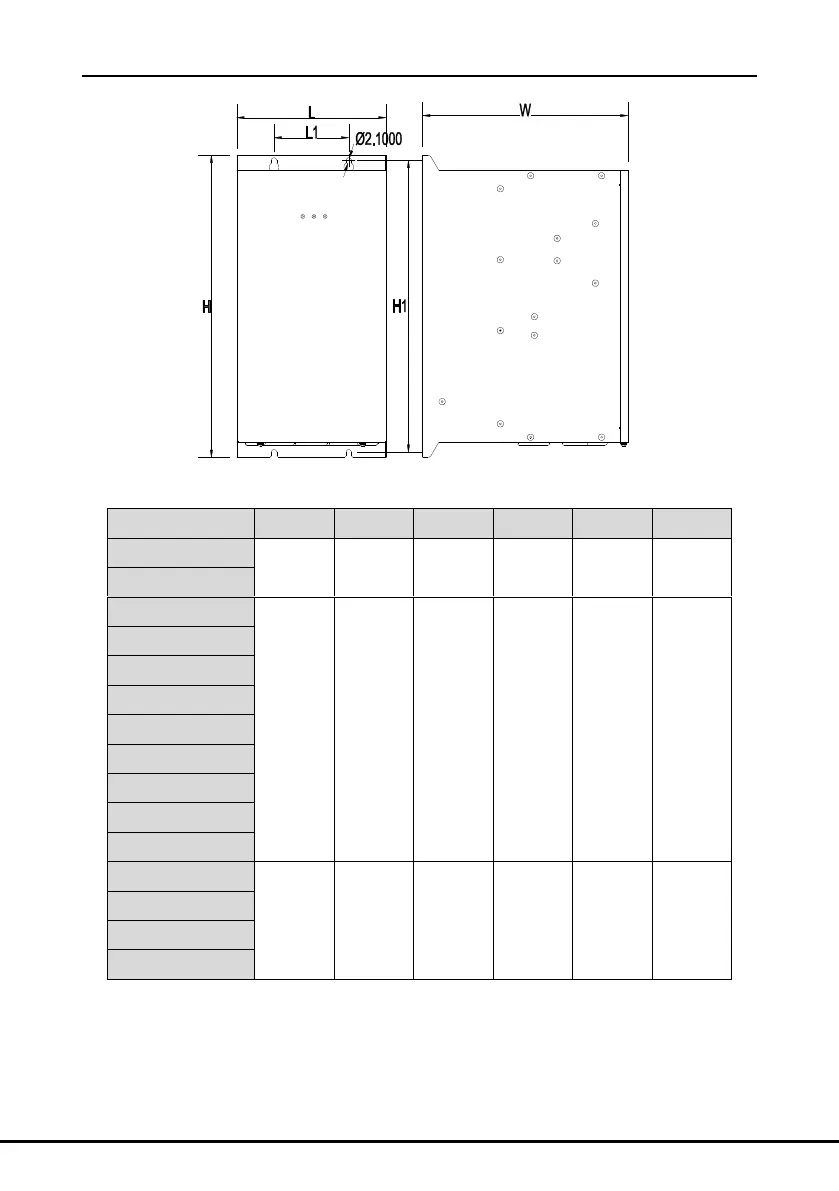 L

L1

Ø2.1000

W

H

H1